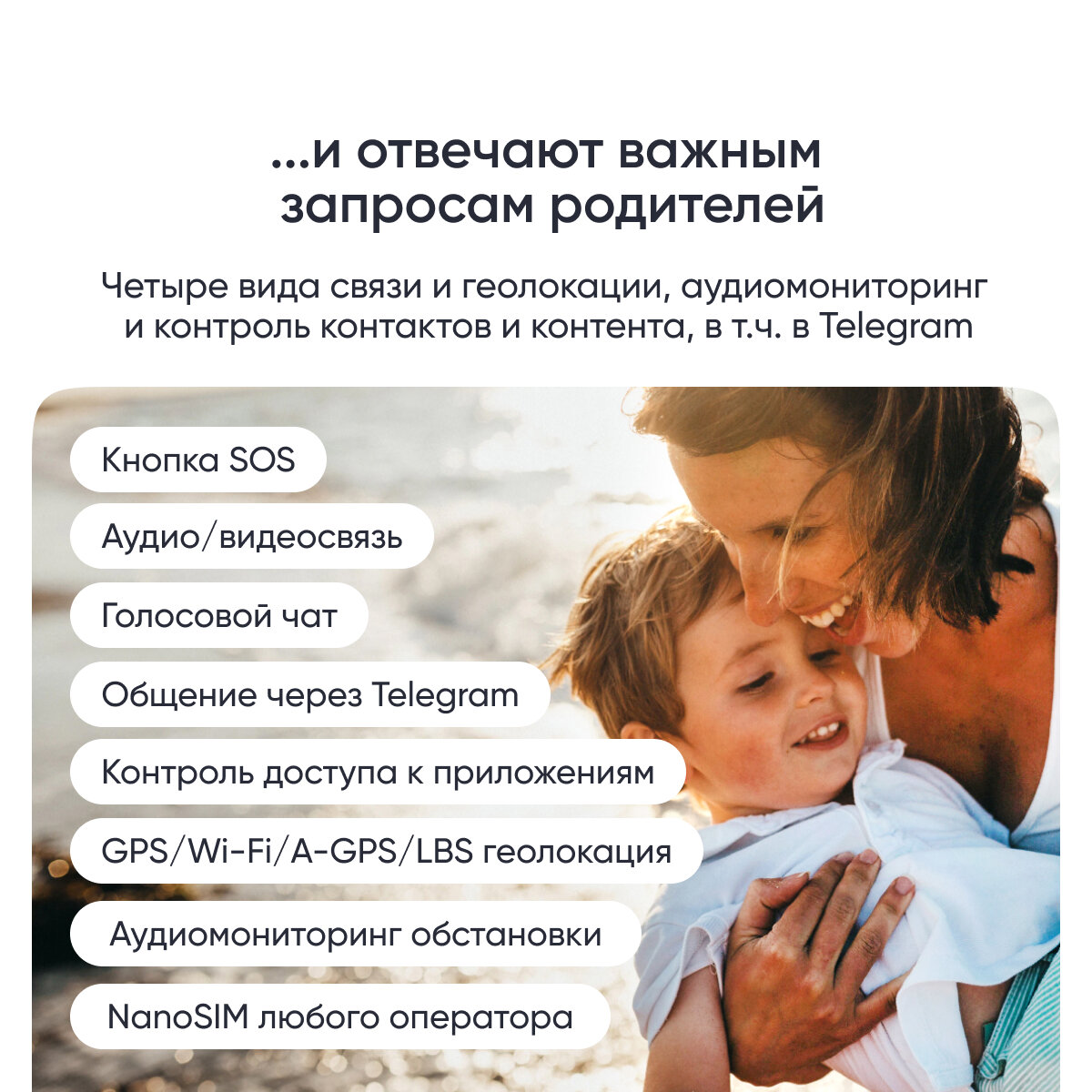 ...и отвечают важным запросам родителей

Четыре вида связи и геолокации, аудиомониторинг и контроль контактов и контента, в т.ч. в Telegram

Кнопка SOS

Аудио/видеосвязь

Голосовой чат

Общение через Telegram

Контроль доступа к приложениям

GPS/Wi-Fi/A-GPS/LBS геолокация

Аудиомониторинг обстановки

NanoSIM любого оператора